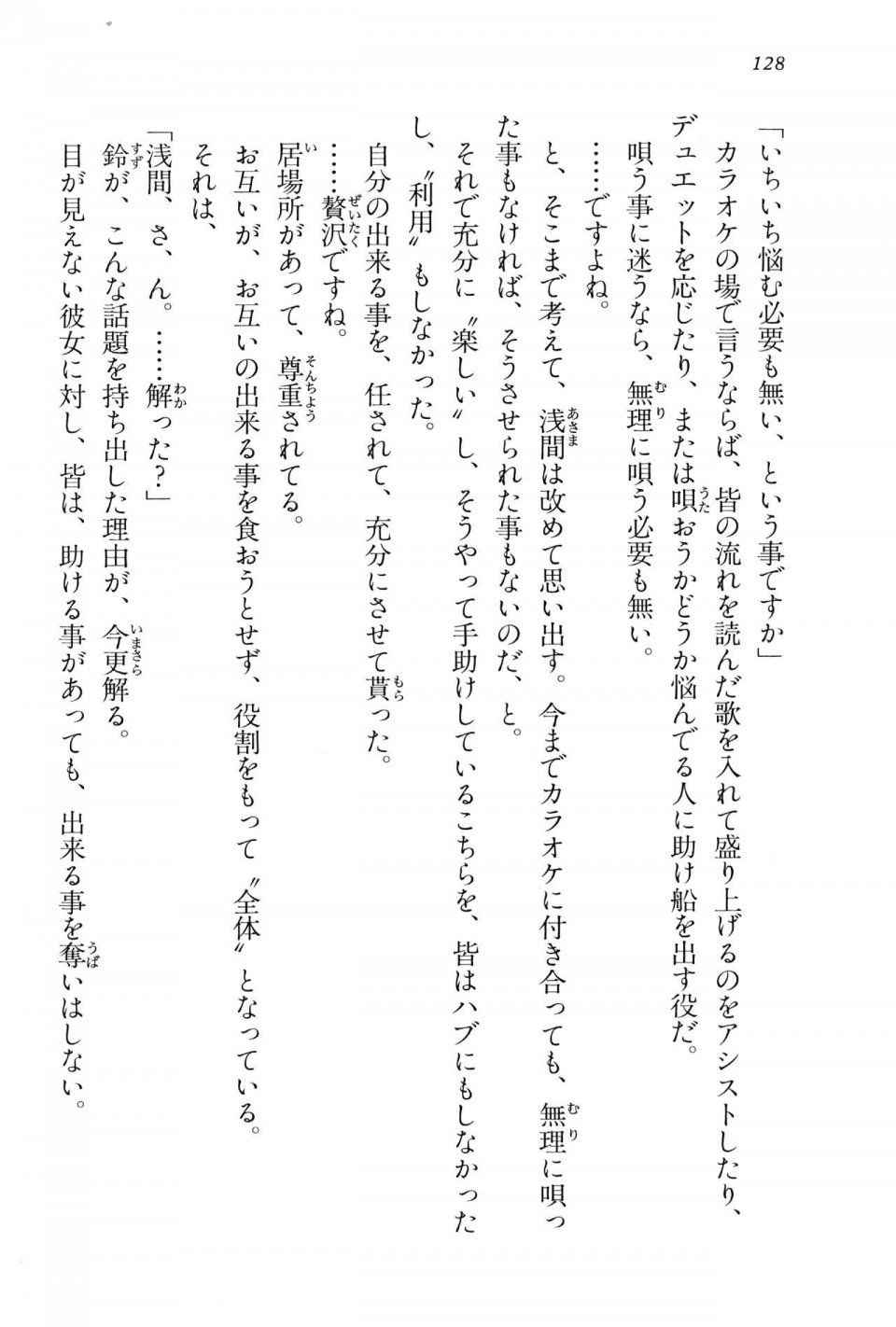 128

「いちいち悩む必要も無い、という事ですか」

カラオケの場で言うならば、皆の流れを読んだ歌を入れて盛り上げるのをアシストしたり、デュエットを応じたり、または唄おうかどうか悩んでる人に助け船を出す役だ。

唄う事に迷うなら、無理に唄う必要も無い。

……ですよね。

と、そこまで考えて、浅間は改めて思い出す。今までカラオケに付き合っても、無理に唄った事もなければ、そうさせられた事もないのだ、と。

それで充分に〝楽しい〟し、そうやって手助けしているこちらを、皆はハブにもしなかったし、〝利用〟もしなかった。

自分の出来る事を、任されて、充分にさせて貰った。

……贅沢ですね。

居場所があって、尊重されてる。

お互いが、お互いの出来る事を食おうとせず、役割をもって〝全体〟となっている。

それは、

「浅間、さ、ん。……解った？」

鈴が、こんな話題を持ち出した理由が、今更解る。

目が見えない彼女に対し、皆は、助ける事があっても、出来る事を奪いはしない。